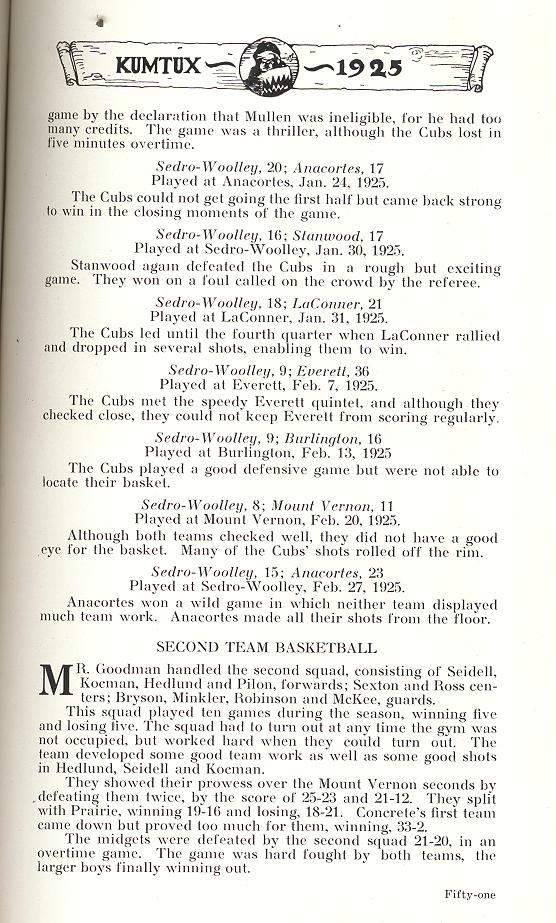 KUMTUX — 1925

game by the declaration that Mullen was ineligible, for he had too many credits. The game was a thriller, although the Cubs lost in five minutes overtime.

Sedro-Woolley, 20; Anacortes, 17
Played at Anacortes, Jan. 24, 1925.

The Cubs could not get going the first half but came back strong to win in the closing moments of the game.

Sedro-Woolley, 16; Stanwood, 17
Played at Sedro-Woolley, Jan. 30, 1925.

Stanwood again defeated the Cubs in a rough but exciting game. They won on a foul called on the crowd by the referee.

Sedro-Woolley, 18; LaConner, 21
Played at LaConner, Jan. 31, 1925.

The Cubs led until the fourth quarter when LaConner rallied and dropped in several shots, enabling them to win.

Sedro-Woolley, 9; Everett, 36
Played at Everett, Feb. 7, 1925.

The Cubs met the speedy Everett quintet, and although they checked close, they could not keep Everett from scoring regularly.

Sedro-Woolley, 9; Burlington, 16
Played at Burlington, Feb. 13, 1925

The Cubs played a good defensive game but were not able to locate their basket.

Sedro-Woolley, 8; Mount Vernon, 11
Played at Mount Vernon, Feb. 20, 1925.

Although both teams checked well, they did not have a good eye for the basket. Many of the Cubs' shots rolled off the rim.

Sedro-Woolley, 15; Anacortes, 23
Played at Sedro-Woolley, Feb. 27, 1925.

Anacortes won a wild game in which neither team displayed much team work. Anacortes made all their shots from the floor.

SECOND TEAM BASKETBALL

MR. Goodman handled the second squad, consisting of Seidell, Kocman, Hedlund and Pilon, forwards; Sexton and Ross centers; Bryson, Minkler, Robinson and McKee, guards.

This squad played ten games during the season, winning five and losing five. The squad had to turn out at any time the gym was not occupied, but worked hard when they could turn out. The team developed some good team work as well as some good shots in Hedlund, Seidell and Kocman.

They showed their prowess over the Mount Vernon seconds by defeating them twice, by the score of 25-23 and 21-12. They split with Prairie, winning 19-16 and losing, 18-21. Concrete's first team came down but proved too much for them, winning, 33-2.

The midgets were defeated by the second squad 21-20, in an overtime game. The game was hard fought by both teams, the larger boys finally winning out.

Fifty-one